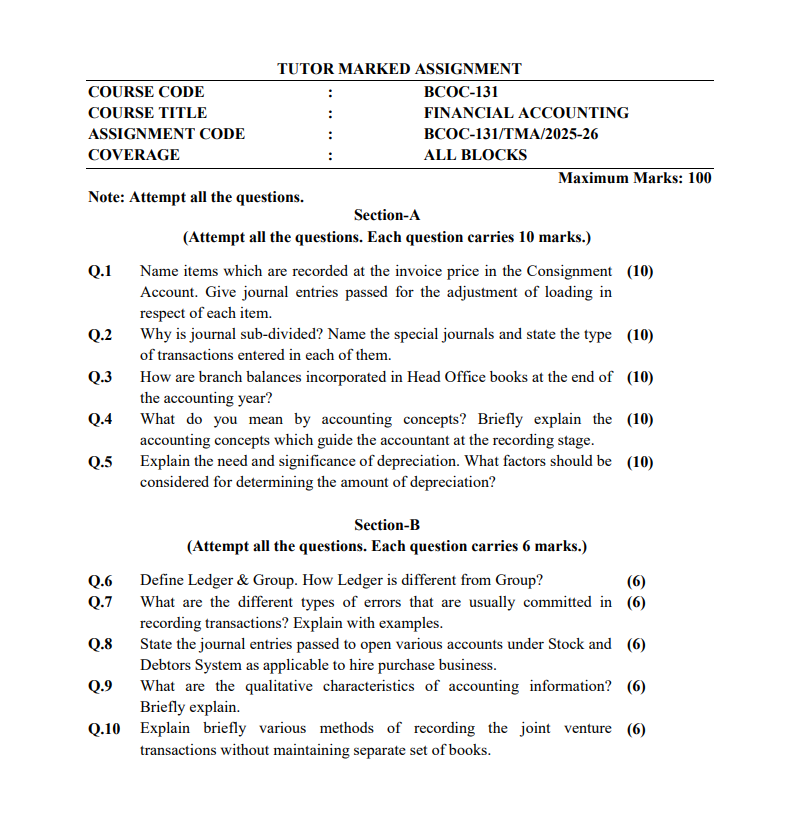 TUTOR MARKED ASSIGNMENT

| COURSE CODE | : | BCOC-131 |
|---|---|---|
| COURSE TITLE | : | FINANCIAL ACCOUNTING |
| ASSIGNMENT CODE | : | BCOC-131/TMA/2025-26 |
| COVERAGE | : | ALL BLOCKS |

Maximum Marks: 100

Note: Attempt all the questions.

Section-A
(Attempt all the questions. Each question carries 10 marks.)

Q.1 Name items which are recorded at the invoice price in the Consignment Account. Give journal entries passed for the adjustment of loading in respect of each item. (10)

Q.2 Why is journal sub-divided? Name the special journals and state the type of transactions entered in each of them. (10)

Q.3 How are branch balances incorporated in Head Office books at the end of the accounting year? (10)

Q.4 What do you mean by accounting concepts? Briefly explain the accounting concepts which guide the accountant at the recording stage. (10)

Q.5 Explain the need and significance of depreciation. What factors should be considered for determining the amount of depreciation? (10)

Section-B
(Attempt all the questions. Each question carries 6 marks.)

Q.6 Define Ledger & Group. How Ledger is different from Group? (6)

Q.7 What are the different types of errors that are usually committed in recording transactions? Explain with examples. (6)

Q.8 State the journal entries passed to open various accounts under Stock and Debtors System as applicable to hire purchase business. (6)

Q.9 What are the qualitative characteristics of accounting information? Briefly explain. (6)

Q.10 Explain briefly various methods of recording the joint venture transactions without maintaining separate set of books. (6)